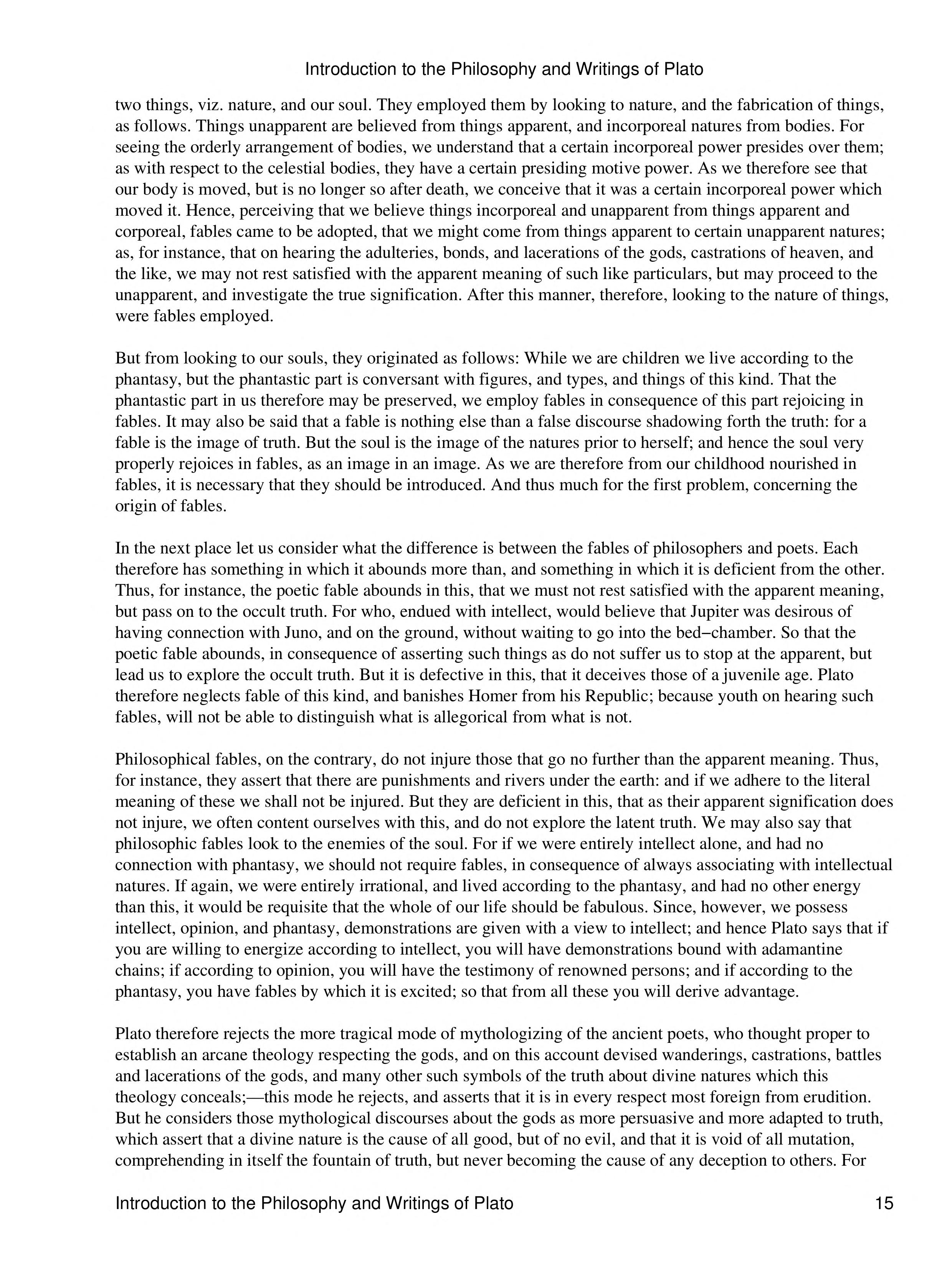 Introduction to the Philosophy and Writings of Plato

two things, viz. nature, and our soul. They employed them by looking to nature, and the fabrication of things, as follows. Things unapparent are believed from things apparent, and incorporeal natures from bodies. For seeing the orderly arrangement of bodies, we understand that a certain incorporeal power presides over them; as with respect to the celestial bodies, they have a certain presiding motive power. As we therefore see that our body is moved, but is no longer so after death, we conceive that it was a certain incorporeal power which moved it. Hence, perceiving that we believe things incorporeal and unapparent from things apparent and corporeal, fables came to be adopted, that we might come from things apparent to certain unapparent natures; as, for instance, that on hearing the adulteries, bonds, and lacerations of the gods, castrations of heaven, and the like, we may not rest satisfied with the apparent meaning of such like particulars, but may proceed to the unapparent, and investigate the true signification. After this manner, therefore, looking to the nature of things, were fables employed.

But from looking to our souls, they originated as follows: While we are children we live according to the phantasy, but the phantastic part is conversant with figures, and types, and things of this kind. That the phantastic part in us therefore may be preserved, we employ fables in consequence of this part rejoicing in fables. It may also be said that a fable is nothing else than a false discourse shadowing forth the truth: for a fable is the image of truth. But the soul is the image of the natures prior to herself; and hence the soul very properly rejoices in fables, as an image in an image. As we are therefore from our childhood nourished in fables, it is necessary that they should be introduced. And thus much for the first problem, concerning the origin of fables.

In the next place let us consider what the difference is between the fables of philosophers and poets. Each therefore has something in which it abounds more than, and something in which it is deficient from the other. Thus, for instance, the poetic fable abounds in this, that we must not rest satisfied with the apparent meaning, but pass on to the occult truth. For who, endued with intellect, would believe that Jupiter was desirous of having connection with Juno, and on the ground, without waiting to go into the bed–chamber. So that the poetic fable abounds, in consequence of asserting such things as do not suffer us to stop at the apparent, but lead us to explore the occult truth. But it is defective in this, that it deceives those of a juvenile age. Plato therefore neglects fable of this kind, and banishes Homer from his Republic; because youth on hearing such fables, will not be able to distinguish what is allegorical from what is not.

Philosophical fables, on the contrary, do not injure those that go no further than the apparent meaning. Thus, for instance, they assert that there are punishments and rivers under the earth: and if we adhere to the literal meaning of these we shall not be injured. But they are deficient in this, that as their apparent signification does not injure, we often content ourselves with this, and do not explore the latent truth. We may also say that philosophic fables look to the enemies of the soul. For if we were entirely intellect alone, and had no connection with phantasy, we should not require fables, in consequence of always associating with intellectual natures. If again, we were entirely irrational, and lived according to the phantasy, and had no other energy than this, it would be requisite that the whole of our life should be fabulous. Since, however, we possess intellect, opinion, and phantasy, demonstrations are given with a view to intellect; and hence Plato says that if you are willing to energize according to intellect, you will have demonstrations bound with adamantine chains; if according to opinion, you will have the testimony of renowned persons; and if according to the phantasy, you have fables by which it is excited; so that from all these you will derive advantage.

Plato therefore rejects the more tragical mode of mythologizing of the ancient poets, who thought proper to establish an arcane theology respecting the gods, and on this account devised wanderings, castrations, battles and lacerations of the gods, and many other such symbols of the truth about divine natures which this theology conceals;—this mode he rejects, and asserts that it is in every respect most foreign from erudition. But he considers those mythological discourses about the gods as more persuasive and more adapted to truth, which assert that a divine nature is the cause of all good, but of no evil, and that it is void of all mutation, comprehending in itself the fountain of truth, but never becoming the cause of any deception to others. For

Introduction to the Philosophy and Writings of Plato 15